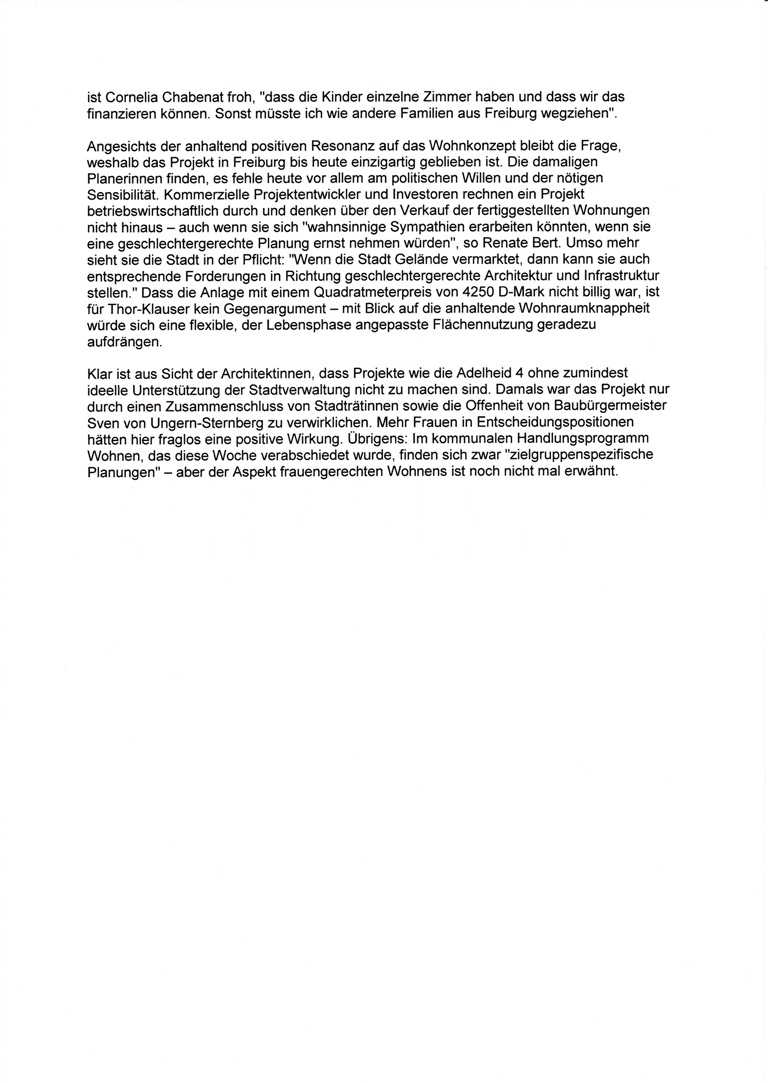 ist Cornelia Chabenat froh, "dass die Kinder einzelne Zimmer haben und dass wir das finanzieren können. Sonst müsste ich wie andere Familien aus Freiburg wegziehen".

Angesichts der anhaltend positiven Resonanz auf das Wohnkonzept bleibt die Frage, weshalb das Projekt in Freiburg bis heute einzigartig geblieben ist. Die damaligen Planerinnen finden, es fehle heute vor allem am politischen Willen und der nötigen Sensibilität. Kommerzielle Projektentwickler und Investoren rechnen ein Projekt betriebswirtschaftlich durch und denken über den Verkauf der fertiggestellten Wohnungen nicht hinaus – auch wenn sie sich "wahnsinnige Sympathien erarbeiten könnten, wenn sie eine geschlechtergerechte Planung ernst nehmen würden", so Renate Bert. Umso mehr sieht sie die Stadt in der Pflicht: "Wenn die Stadt Gelände vermarktet, dann kann sie auch entsprechende Forderungen in Richtung geschlechtergerechte Architektur und Infrastruktur stellen." Dass die Anlage mit einem Quadratmeterpreis von 4250 D-Mark nicht billig war, ist für Thor-Klauser kein Gegenargument – mit Blick auf die anhaltende Wohnraumknappheit würde sich eine flexible, der Lebensphase angepasste Flächennutzung geradezu aufdrängen.

Klar ist aus Sicht der Architektinnen, dass Projekte wie die Adelheid 4 ohne zumindest ideelle Unterstützung der Stadtverwaltung nicht zu machen sind. Damals war das Projekt nur durch einen Zusammenschluss von Stadträtinnen sowie die Offenheit von Baubürgermeister Sven von Ungern-Sternberg zu verwirklichen. Mehr Frauen in Entscheidungspositionen hätten hier fraglos eine positive Wirkung. Übrigens: Im kommunalen Handlungsprogramm Wohnen, das diese Woche verabschiedet wurde, finden sich zwar "zielgruppenspezifische Planungen" – aber der Aspekt frauengerechten Wohnens ist noch nicht mal erwähnt.